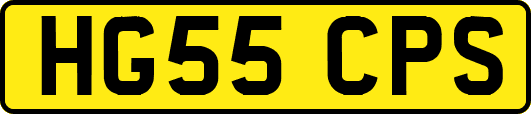 HG55 CPS